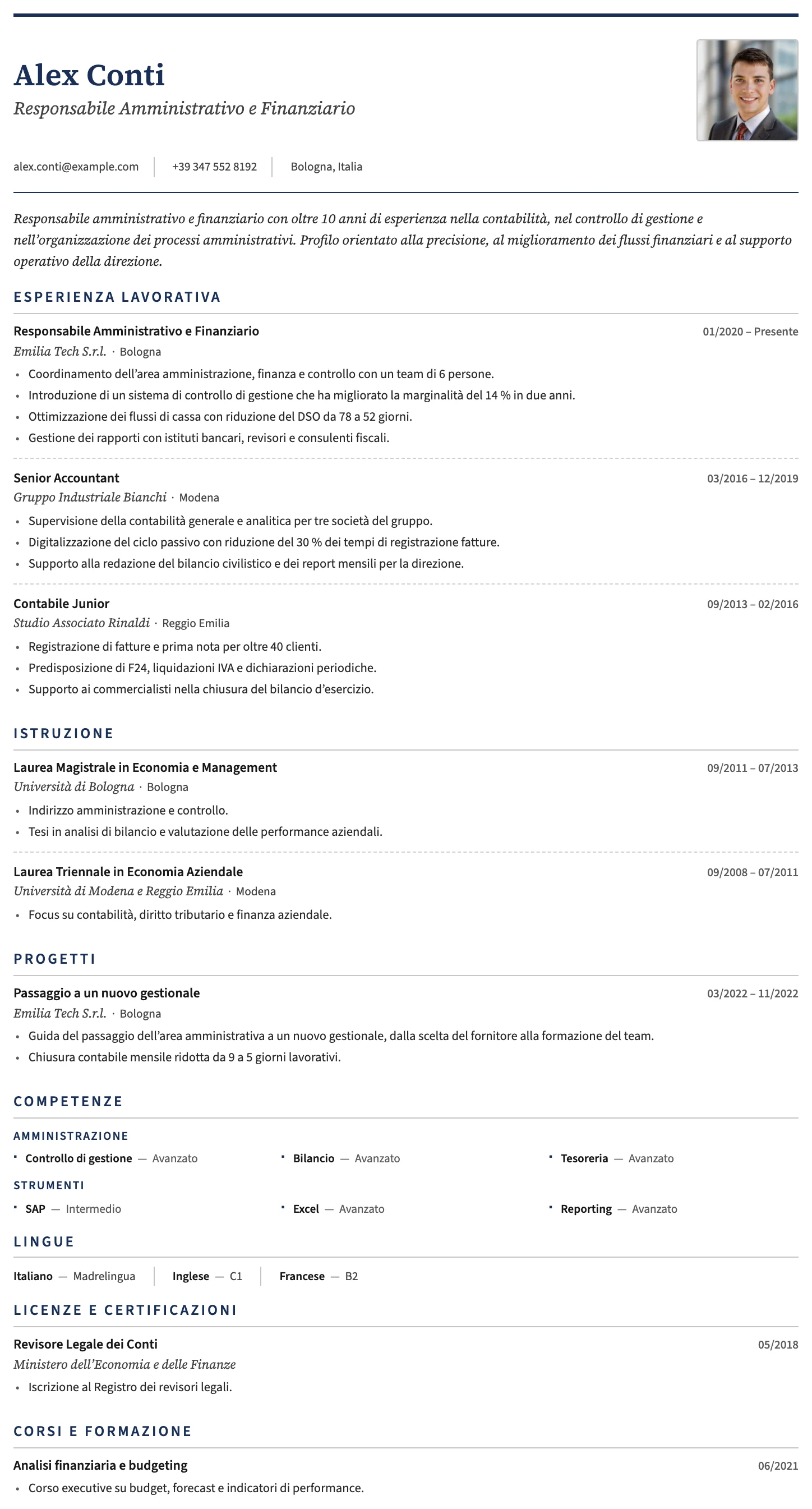 Alex Conti
Responsabile Amministrativo e Finanziario

alex.conti@example.com
+39 347 552 8192
Bologna, Italia

Responsabile amministrativo e finanziario con oltre 10 anni di esperienza nella contabilità, nel controllo di gestione e nell'organizzazione dei processi amministrativi. Profilo orientato alla precisione, al miglioramento dei flussi finanziari e al supporto operativo della direzione.

ESPERIENZA LAVORATIVA

Responsabile Amministrativo e Finanziario
01/2020 – Presente
Emilia Tech S.r.l. · Bologna
• Coordinamento dell'area amministrazione, finanza e controllo con un team di 6 persone.
• Introduzione di un sistema di controllo di gestione che ha migliorato la marginalità del 14 % in due anni.
• Ottimizzazione dei flussi di cassa con riduzione del DSO da 78 a 52 giorni.
• Gestione dei rapporti con istituti bancari, revisori e consulenti fiscali.

Senior Accountant
03/2016 – 12/2019
Gruppo Industriale Bianchi · Modena
• Supervisione della contabilità generale e analitica per tre società del gruppo.
• Digitalizzazione del ciclo passivo con riduzione del 30 % dei tempi di registrazione fatture.
• Supporto alla redazione del bilancio civilistico e dei report mensili per la direzione.

Contabile Junior
09/2013 – 02/2016
Studio Associato Rinaldi · Reggio Emilia
• Registrazione di fatture e prima nota per oltre 40 clienti.
• Predisposizione di F24, liquidazioni IVA e dichiarazioni periodiche.
• Supporto ai commercialisti nella chiusura del bilancio d'esercizio.

ISTRUZIONE

Laurea Magistrale in Economia e Management
09/2011 – 07/2013
Università di Bologna · Bologna
• Indirizzo amministrazione e controllo.
• Tesi in analisi di bilancio e valutazione delle performance aziendali.

Laurea Triennale in Economia Aziendale
09/2008 – 07/2011
Università di Modena e Reggio Emilia · Modena
• Focus su contabilità, diritto tributario e finanza aziendale.

PROGETTI

Passaggio a un nuovo gestionale
03/2022 – 11/2022
Emilia Tech S.r.l. · Bologna
• Guida del passaggio dell'area amministrativa a un nuovo gestionale, dalla scelta del fornitore alla formazione del team.
• Chiusura contabile mensile ridotta da 9 a 5 giorni lavorativi.

COMPETENZE

AMMINISTRAZIONE
• Controllo di gestione — Avanzato
• Bilancio — Avanzato
• Tesoreria — Avanzato

STRUMENTI
• SAP — Intermedio
• Excel — Avanzato
• Reporting — Avanzato

LINGUE

Italiano — Madrelingua
Inglese — C1
Francese — B2

LICENZE E CERTIFICAZIONI

Revisore Legale dei Conti
05/2018
Ministero dell'Economia e delle Finanze
• Iscrizione al Registro dei revisori legali.

CORSI E FORMAZIONE

Analisi finanziaria e budgeting
06/2021
• Corso executive su budget, forecast e indicatori di performance.